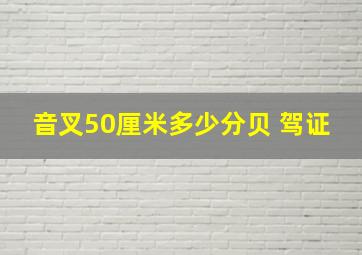 音叉50厘米多少分贝 驾证